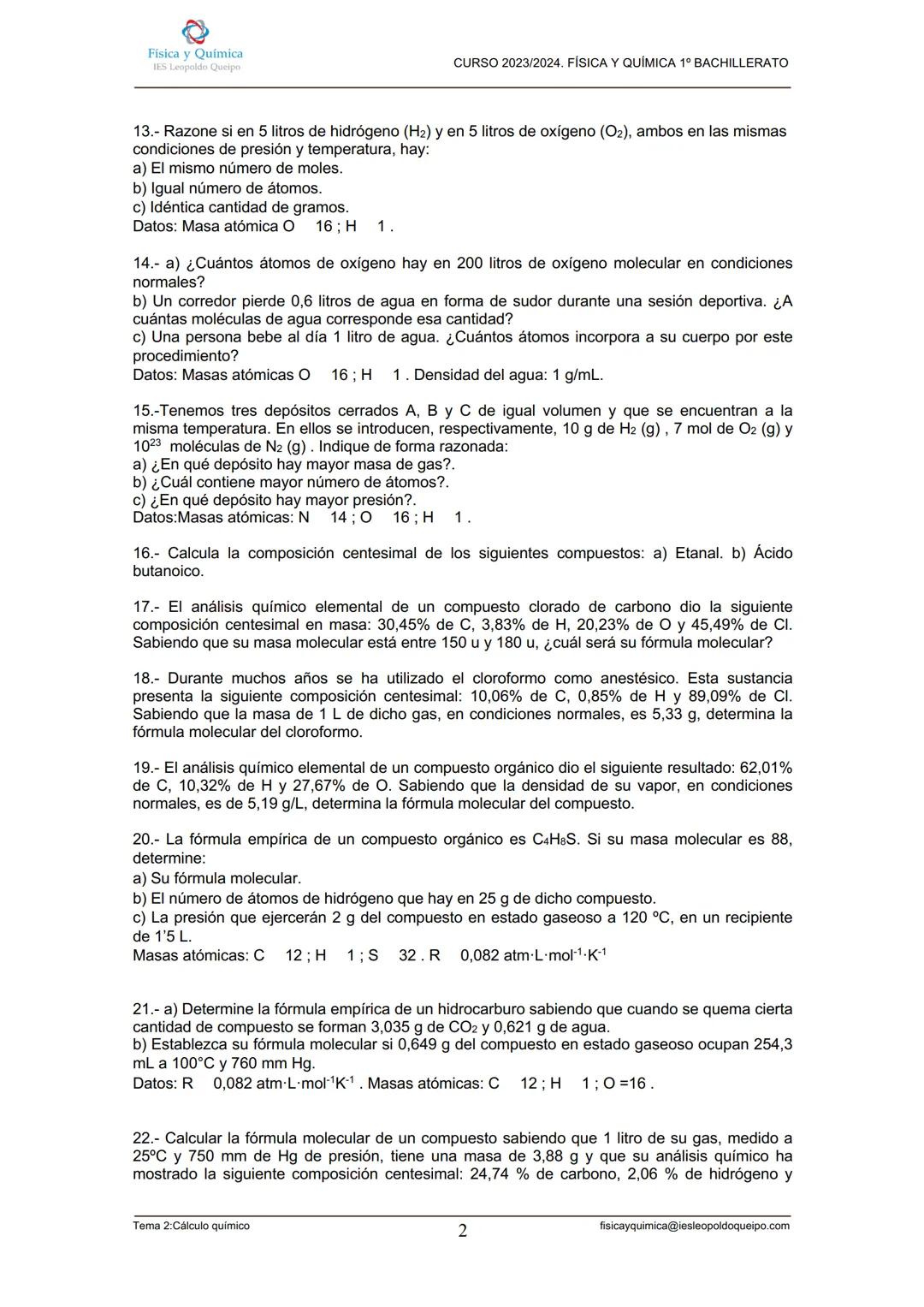 Física y Química
IES Leopoldo Queipo

CURSO 2023/2024. FÍSICA Y QUÍMICA 1º BACHILLERATO

13.- Razone si en 5 litros de hidrógeno ($H_2$) y en 5 litros de oxígeno ($O_2$), ambos en las mismas condiciones de presión y temperatura, hay:
a) El mismo número de moles.
b) Igual número de átomos.
c) Idéntica cantidad de gramos.
Datos: Masa atómica O 16 ; H 1 .

14.- a) ¿Cuántos átomos de oxígeno hay en 200 litros de oxígeno molecular en condiciones normales?
b) Un corredor pierde 0,6 litros de agua en forma de sudor durante una sesión deportiva. ¿A cuántas moléculas de agua corresponde esa cantidad?
c) Una persona bebe al día 1 litro de agua. ¿Cuántos átomos incorpora a su cuerpo por este procedimiento?
Datos: Masas atómicas O 16 ; H 1 . Densidad del agua: 1 g/mL.

15.-Tenemos tres depósitos cerrados A, B y C de igual volumen y que se encuentran a la misma temperatura. En ellos se introducen, respectivamente, 10 g de $H_2$ (g) , 7 mol de $O_2$ (g) y $10^{23}$ moléculas de $N_2$ (g) . Indique de forma razonada:
a) ¿En qué depósito hay mayor masa de gas?.
b) ¿Cuál contiene mayor número de átomos?.
c) ¿En qué depósito hay mayor presión?.
Datos:Masas atómicas: N 14 ; O 16 ; H 1 .

16.- Calcula la composición centesimal de los siguientes compuestos: a) Etanal. b) Ácido butanoico.

17.- El análisis químico elemental de un compuesto clorado de carbono dio la siguiente composición centesimal en masa: 30,45% de C, 3,83% de H, 20,23% de O y 45,49% de Cl. Sabiendo que su masa molecular está entre 150 u y 180 u, ¿cuál será su fórmula molecular?

18.- Durante muchos años se ha utilizado el cloroformo como anestésico. Esta sustancia presenta la siguiente composición centesimal: 10,06% de C, 0,85% de H y 89,09% de Cl. Sabiendo que la masa de 1 L de dicho gas, en condiciones normales, es 5,33 g, determina la fórmula molecular del cloroformo.

19.- El análisis químico elemental de un compuesto orgánico dio el siguiente resultado: 62,01% de C, 10,32% de H y 27,67% de O. Sabiendo que la densidad de su vapor, en condiciones normales, es de 5,19 g/L, determina la fórmula molecular del compuesto.

20.- La fórmula empírica de un compuesto orgánico es $C_4H_8S$. Si su masa molecular es 88, determine:
a) Su fórmula molecular.
b) El número de átomos de hidrógeno que hay en 25 g de dicho compuesto.
c) La presión que ejercerán 2 g del compuesto en estado gaseoso a 120 ºC, en un recipiente de 1'5 L.
Masas atómicas: C 12 ; H 1 ; S 32 . R 0,082 atm·L·mol$^{-1}$·K$^{-1}$

21.- a) Determine la fórmula empírica de un hidrocarburo sabiendo que cuando se quema cierta cantidad de compuesto se forman 3,035 g de $CO_2$ y 0,621 g de agua.
b) Establezca su fórmula molecular si 0,649 g del compuesto en estado gaseoso ocupan 254,3 mL a 100°C y 760 mm Hg.
Datos: R 0,082 atm·L·mol$^{-1}$K$^{-1}$ . Masas atómicas: C 12 ; H 1 ; O =16 .

22.- Calcular la fórmula molecular de un compuesto sabiendo que 1 litro de su gas, medido a 25ºC y 750 mm de Hg de presión, tiene una masa de 3,88 g y que su análisis químico ha mostrado la siguiente composición centesimal: 24,74 % de carbono, 2,06 % de hidrógeno y

Tema 2:Cálculo químico
2
fisicayquimica@iesleopoldoqueipo.com